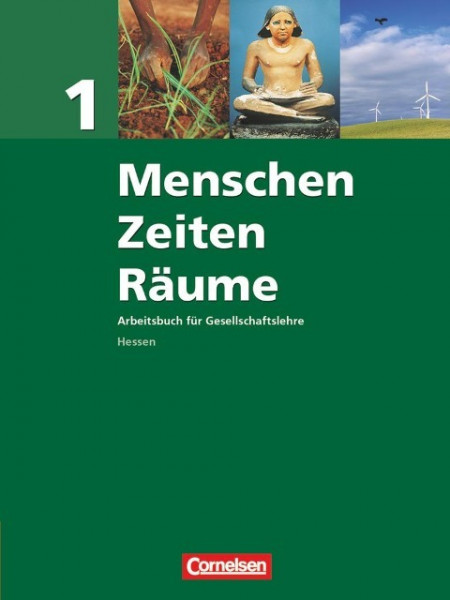 1

Menschen Zeiten Räume

Arbeitsbuch für Gesellschaftslehre

Hessen

Cornelsen